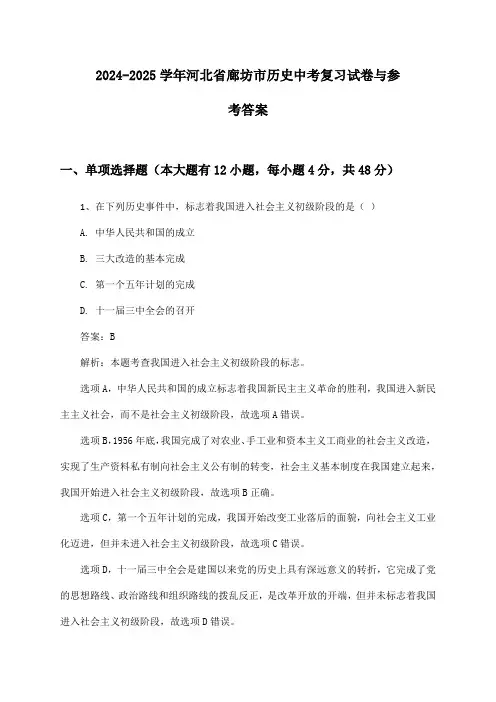 2024-2025学年河北省廊坊市历史中考复习试卷与参考答案

一、单项选择题（本大题有12小题，每小题4分，共48分）

1、在下列历史事件中，标志着我国进入社会主义初级阶段的是（ ）

A. 中华人民共和国的成立

B. 三大改造的基本完成

C. 第一个五年计划的完成

D. 十一届三中全会的召开

答案：B

解析：本题考查我国进入社会主义初级阶段的标志。

选项A，中华人民共和国的成立标志着我国新民主主义革命的胜利，我国进入新民主主义社会，而不是社会主义初级阶段，故选项A错误。

选项B，1956年底，我国完成了对农业、手工业和资本主义工商业的社会主义改造，实现了生产资料私有制向社会主义公有制的转变，社会主义基本制度在我国建立起来，我国开始进入社会主义初级阶段，故选项B正确。

选项C，第一个五年计划的完成，我国开始改变工业落后的面貌，向社会主义工业化迈进，但并未进入社会主义初级阶段，故选项C错误。

选项D，十一届三中全会是建国以来党的历史上具有深远意义的转折，它完成了党的思想路线、政治路线和组织路线的拨乱反正，是改革开放的开端，但并未标志着我国进入社会主义初级阶段，故选项D错误。